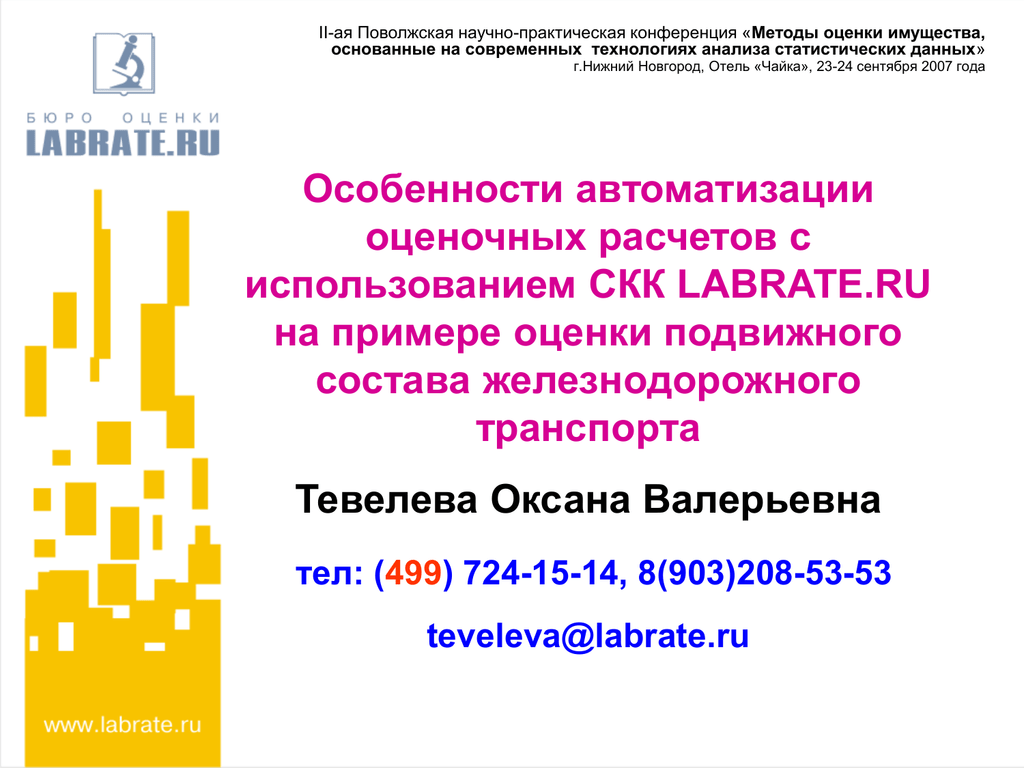 II-ая Поволжская научно-практическая конференция «Методы оценки имущества, основанные на современных технологиях анализа статистических данных»
г.Нижний Новгород, Отель «Чайка», 23-24 сентября 2007 года

БЮРО ОЦЕНКИ
LABRATE.RU

Особенности автоматизации оценочных расчетов с использованием СКК LABRATE.RU на примере оценки подвижного состава железнодорожного транспорта

Тевелева Оксана Валерьевна

тел: (499) 724-15-14, 8(903)208-53-53

teveleva@labrate.ru

www.labrate.ru